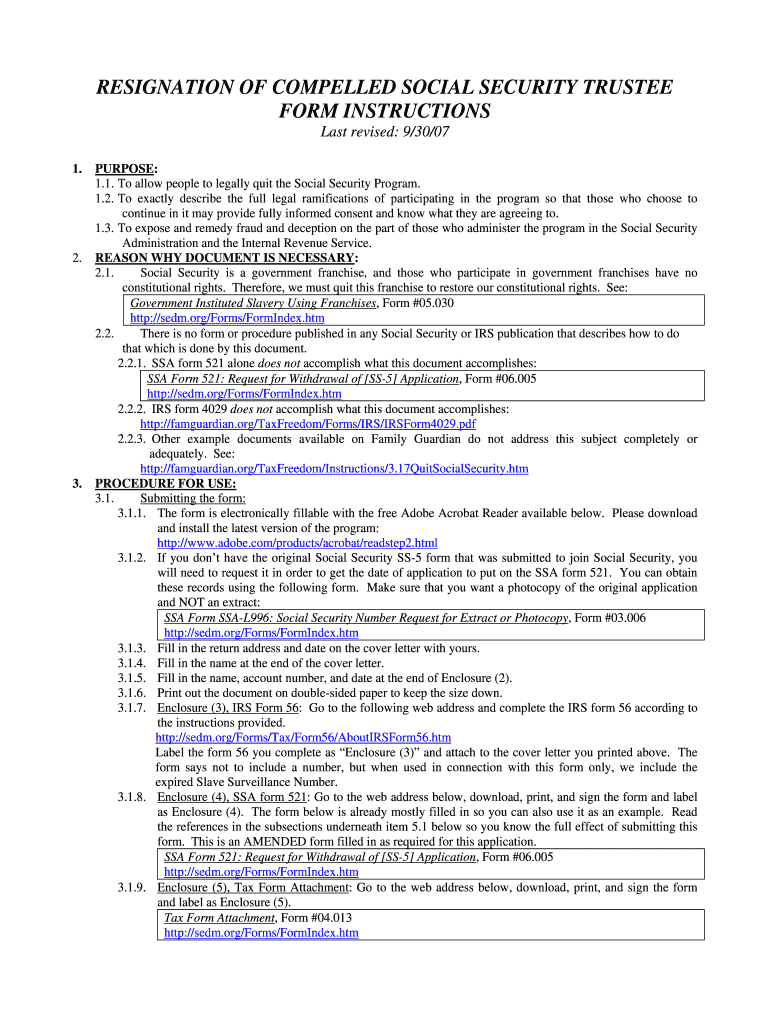 RESIGNATION OF COMPELLED SOCIAL SECURITY TRUSTEE FORM INSTRUCTIONS

Last revised: 9/30/07

1. PURPOSE:
1.1. To allow people to legally quit the Social Security Program.
1.2. To exactly describe the full legal ramifications of participating in the program so that those who choose to continue in it may provide fully informed consent and know what they are agreeing to.
1.3. To expose and remedy fraud and deception on the part of those who administer the program in the Social Security Administration and the Internal Revenue Service.

2. REASON WHY DOCUMENT IS NECESSARY:
2.1. Social Security is a government franchise, and those who participate in government franchises have no constitutional rights. Therefore, we must quit this franchise to restore our constitutional rights. See:
Government Instituted Slavery Using Franchises, Form #05.030
http://sedm.org/Forms/FormIndex.htm
2.2. There is no form or procedure published in any Social Security or IRS publication that describes how to do that which is done by this document.
2.2.1. SSA form 521 alone does not accomplish what this document accomplishes:
SSA Form 521: Request for Withdrawal of [SS-5] Application, Form #06.005
http://sedm.org/Forms/FormIndex.htm
2.2.2. IRS form 4029 does not accomplish what this document accomplishes:
http://famguardian.org/TaxFreedom/Forms/IRS/IRSForm4029.pdf
2.2.3. Other example documents available on Family Guardian do not address this subject completely or adequately. See:
http://famguardian.org/TaxFreedom/Instructions/3.17QuitSocialSecurity.htm

3. PROCEDURE FOR USE:
3.1. Submitting the form:
3.1.1. The form is electronically fillable with the free Adobe Acrobat Reader available below. Please download and install the latest version of the program:
http://www.adobe.com/products/acrobat/readstep2.html
3.1.2. If you don't have the original Social Security SS-5 form that was submitted to join Social Security, you will need to request it in order to get the date of application to put on the SSA form 521. You can obtain these records using the following form. Make sure that you want a photocopy of the original application and NOT an extract:
SSA Form SSA-L996: Social Security Number Request for Extract or Photocopy, Form #03.006
http://sedm.org/Forms/FormIndex.htm
3.1.3. Fill in the return address and date on the cover letter with yours.
3.1.4. Fill in the name at the end of the cover letter.
3.1.5. Fill in the name, account number, and date at the end of Enclosure (2).
3.1.6. Print out the document on double-sided paper to keep the size down.
3.1.7. Enclosure (3), IRS Form 56: Go to the following web address and complete the IRS form 56 according to the instructions provided.
http://sedm.org/Forms/Tax/Form56/AboutIRSForm56.htm
Label the form 56 you complete as "Enclosure (3)" and attach to the cover letter you printed above. The form says not to include a number, but when used in connection with this form only, we include the expired Slave Surveillance Number.
3.1.8. Enclosure (4), SSA form 521: Go to the web address below, download, print, and sign the form and label as Enclosure (4). The form below is already mostly filled in so you can also use it as an example. Read the references in the subsections underneath item 5.1 below so you know the full effect of submitting this form. This is an AMENDED form filled in as required for this application.
SSA Form 521: Request for Withdrawal of [SS-5] Application, Form #06.005
http://sedm.org/Forms/FormIndex.htm
3.1.9. Enclosure (5), Tax Form Attachment: Go to the web address below, download, print, and sign the form and label as Enclosure (5).
Tax Form Attachment, Form #04.013
http://sedm.org/Forms/FormIndex.htm